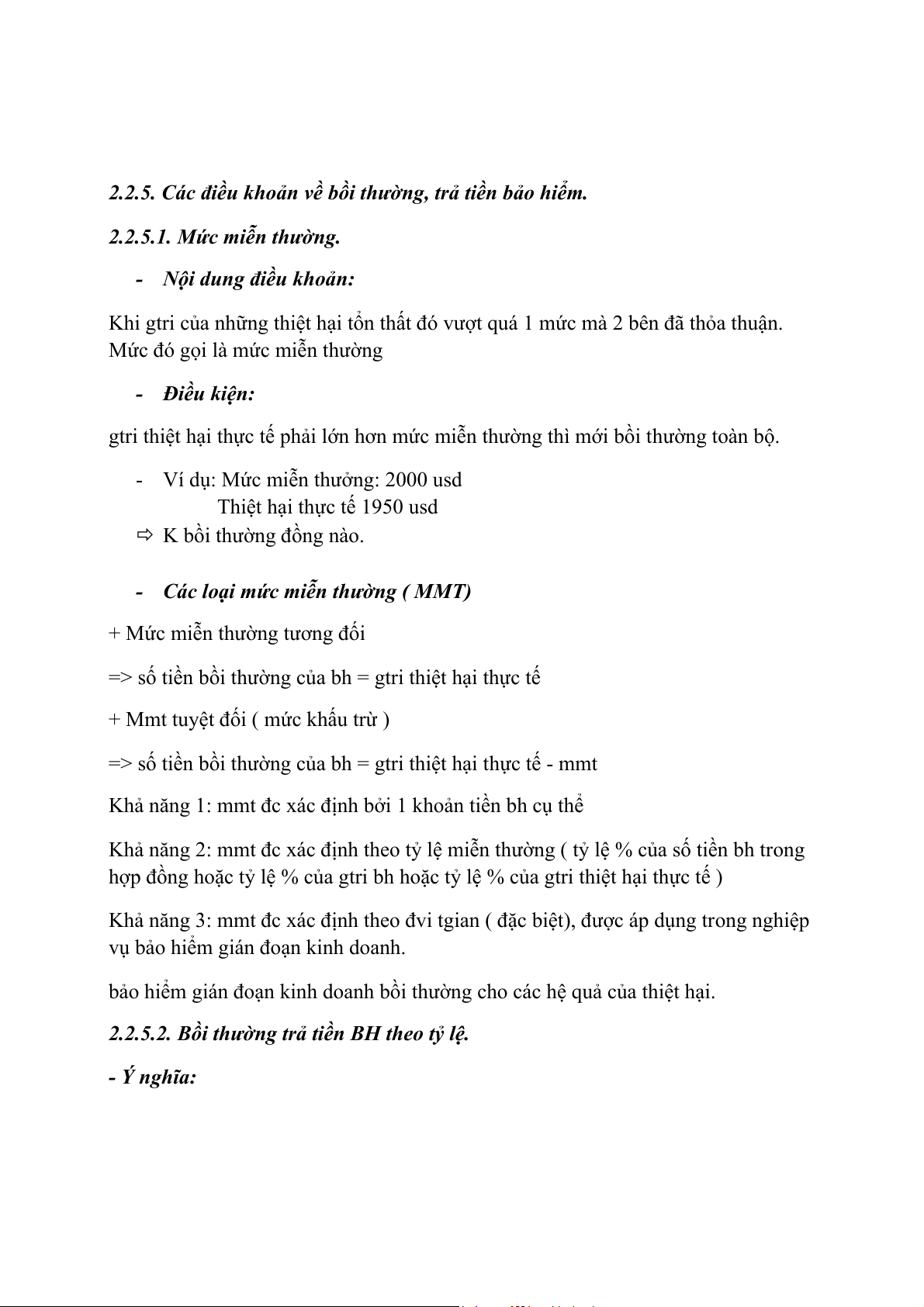 2.2.5. Các điều khoản về bồi thường, trả tiền bảo hiểm.

2.2.5.1. Mức miễn thường.

- Nội dung điều khoản:

Khi gtri của những thiệt hại tổn thất đó vượt quá 1 mức mà 2 bên đã thỏa thuận. Mức đó gọi là mức miễn thường

- Điều kiện:

gtri thiệt hại thực tế phải lớn hơn mức miễn thường thì mới bồi thường toàn bộ.

- Ví dụ: Mức miễn thưởng: 2000 usd
Thiệt hại thực tế 1950 usd

⇨ K bồi thường đồng nào.

- Các loại mức miễn thường ( MMT)

+ Mức miễn thường tương đối

=> số tiền bồi thường của bh = gtri thiệt hại thực tế

+ Mmt tuyệt đối ( mức khấu trừ )

=> số tiền bồi thường của bh = gtri thiệt hại thực tế - mmt

Khả năng 1: mmt đc xác định bởi 1 khoản tiền bh cụ thể

Khả năng 2: mmt đc xác định theo tỷ lệ miễn thường ( tỷ lệ % của số tiền bh trong hợp đồng hoặc tỷ lệ % của gtri bh hoặc tỷ lệ % của gtri thiệt hại thực tế )

Khả năng 3: mmt đc xác định theo đvi tgian ( đặc biệt), được áp dụng trong nghiệp vụ bảo hiểm gián đoạn kinh doanh.

bảo hiểm gián đoạn kinh doanh bồi thường cho các hệ quả của thiệt hại.

2.2.5.2. Bồi thường trả tiền BH theo tỷ lệ.

- Ý nghĩa: